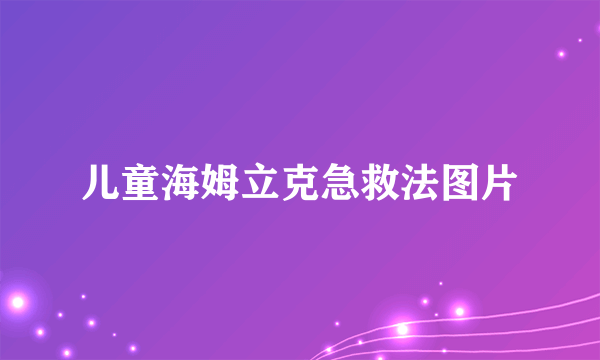 儿童海姆立克急救法图片